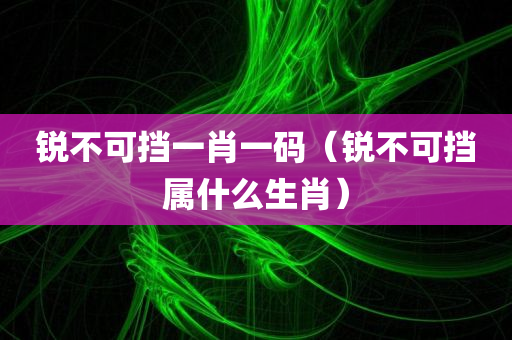 锐不可挡一肖一码（锐不可挡属什么生肖）